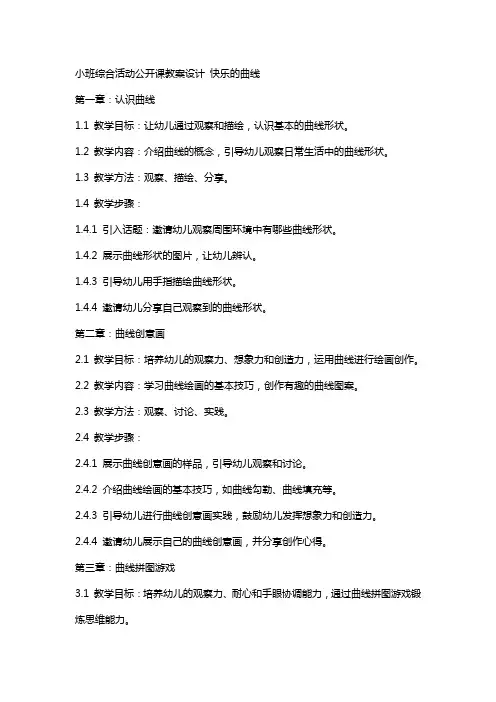 小班综合活动公开课教案设计 快乐的曲线

第一章：认识曲线

1.1 教学目标：让幼儿通过观察和描绘，认识基本的曲线形状。

1.2 教学内容：介绍曲线的概念，引导幼儿观察日常生活中的曲线形状。

1.3 教学方法：观察、描绘、分享。

1.4 教学步骤：

1.4.1 引入话题：邀请幼儿观察周围环境中有哪些曲线形状。

1.4.2 展示曲线形状的图片，让幼儿辨认。

1.4.3 引导幼儿用手指描绘曲线形状。

1.4.4 邀请幼儿分享自己观察到的曲线形状。

第二章：曲线创意画

2.1 教学目标：培养幼儿的观察力、想象力和创造力，运用曲线进行绘画创作。

2.2 教学内容：学习曲线绘画的基本技巧，创作有趣的曲线图案。

2.3 教学方法：观察、讨论、实践。

2.4 教学步骤：

2.4.1 展示曲线创意画的样品，引导幼儿观察和讨论。

2.4.2 介绍曲线绘画的基本技巧，如曲线勾勒、曲线填充等。

2.4.3 引导幼儿进行曲线创意画实践，鼓励幼儿发挥想象力和创造力。

2.4.4 邀请幼儿展示自己的曲线创意画，并分享创作心得。

第三章：曲线拼图游戏

3.1 教学目标：培养幼儿的观察力、耐心和手眼协调能力，通过曲线拼图游戏锻炼思维能力。